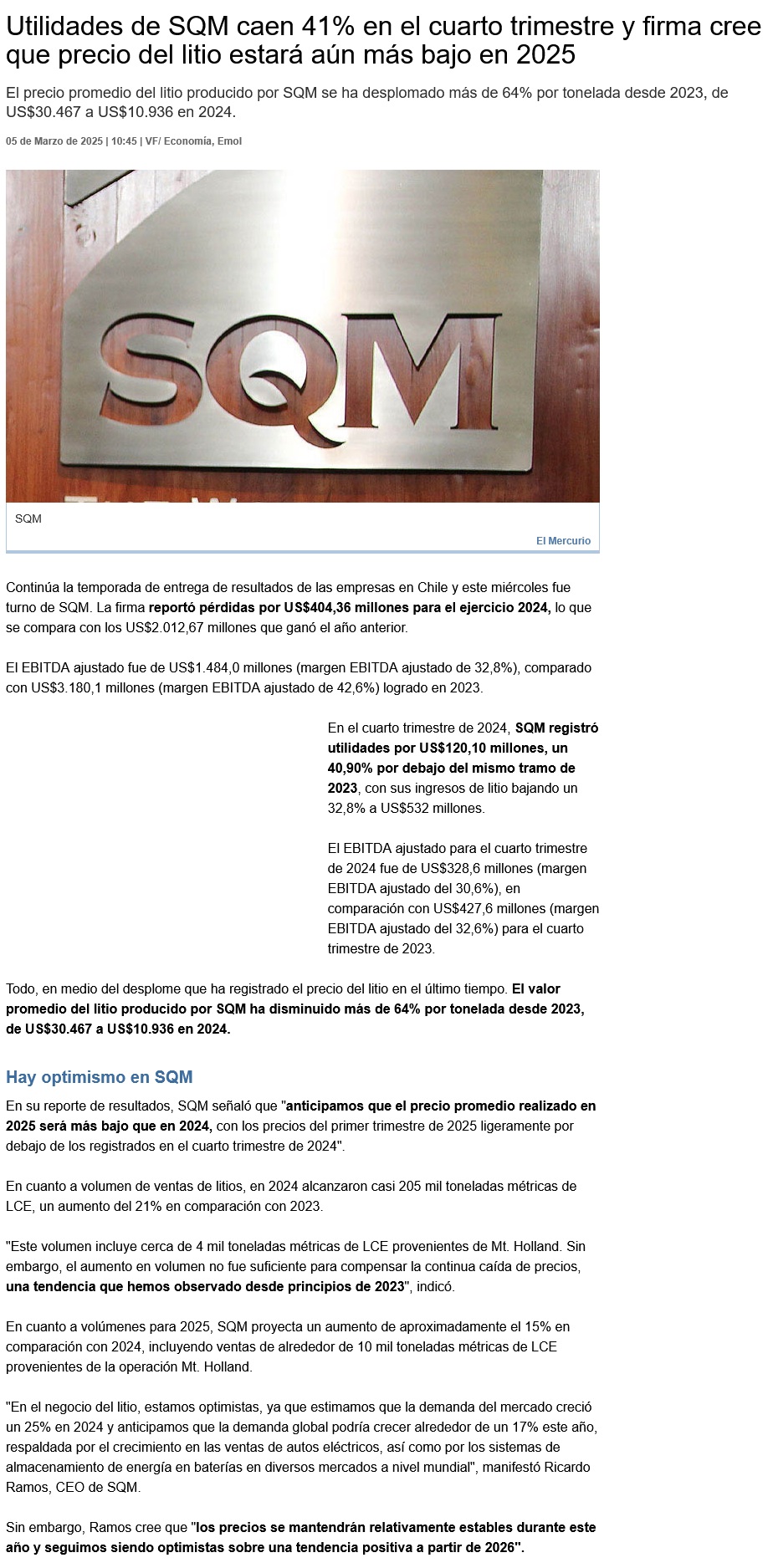 Utilidades de SQM caen 41% en el cuarto trimestre y firma cree que precio del litio estará aún más bajo en 2025

El precio promedio del litio producido por SQM se ha desplomado más de 64% por tonelada desde 2023, de US$30.467 a US$10.936 en 2024.

05 de Marzo de 2025 | 10:45 | VF/ Economía, Emol

SQM

SQM

El Mercurio

Continúa la temporada de entrega de resultados de las empresas en Chile y este miércoles fue turno de SQM. La firma reportó pérdidas por US$404,36 millones para el ejercicio 2024, lo que se compara con los US$2.012,67 millones que ganó el año anterior.

El EBITDA ajustado fue de US$1.484,0 millones (margen EBITDA ajustado de 32,8%), comparado con US$3.180,1 millones (margen EBITDA ajustado de 42,6%) logrado en 2023.

En el cuarto trimestre de 2024, SQM registró utilidades por US$120,10 millones, un 40,90% por debajo del mismo tramo de 2023, con sus ingresos de litio bajando un 32,8% a US$532 millones.

El EBITDA ajustado para el cuarto trimestre de 2024 fue de US$328,6 millones (margen EBITDA ajustado del 30,6%), en comparación con US$427,6 millones (margen EBITDA ajustado del 32,6%) para el cuarto trimestre de 2023.

Todo, en medio del desplome que ha registrado el precio del litio en el último tiempo. El valor promedio del litio producido por SQM ha disminuido más de 64% por tonelada desde 2023, de US$30.467 a US$10.936 en 2024.

Hay optimismo en SQM

En su reporte de resultados, SQM señaló que "anticipamos que el precio promedio realizado en 2025 será más bajo que en 2024, con los precios del primer trimestre de 2025 ligeramente por debajo de los registrados en el cuarto trimestre de 2024".

En cuanto a volumen de ventas de litios, en 2024 alcanzaron casi 205 mil toneladas métricas de LCE, un aumento del 21% en comparación con 2023.

"Este volumen incluye cerca de 4 mil toneladas métricas de LCE provenientes de Mt. Holland. Sin embargo, el aumento en volumen no fue suficiente para compensar la continua caída de precios, una tendencia que hemos observado desde principios de 2023", indicó.

En cuanto a volúmenes para 2025, SQM proyecta un aumento de aproximadamente el 15% en comparación con 2024, incluyendo ventas de alrededor de 10 mil toneladas métricas de LCE provenientes de la operación Mt. Holland.

"En el negocio del litio, estamos optimistas, ya que estimamos que la demanda del mercado creció un 25% en 2024 y anticipamos que la demanda global podría crecer alrededor de un 17% este año, respaldada por el crecimiento en las ventas de autos eléctricos, así como por los sistemas de almacenamiento de energía en baterías en diversos mercados a nivel mundial", manifestó Ricardo Ramos, CEO de SQM.

Sin embargo, Ramos cree que "los precios se mantendrán relativamente estables durante este año y seguimos siendo optimistas sobre una tendencia positiva a partir de 2026".